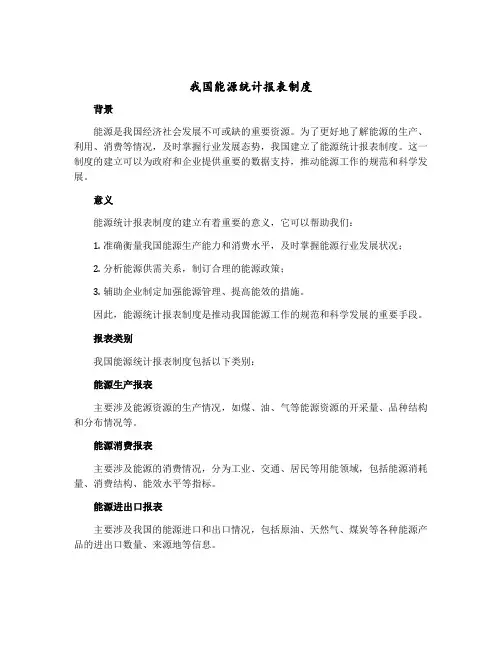 我国能源统计报表制度

背景

能源是我国经济社会发展不可或缺的重要资源。为了更好地了解能源的生产、利用、消费等情况，及时掌握行业发展态势，我国建立了能源统计报表制度。这一制度的建立可以为政府和企业提供重要的数据支持，推动能源工作的规范和科学发展。

意义

能源统计报表制度的建立有着重要的意义，它可以帮助我们：

1. 准确衡量我国能源生产能力和消费水平，及时掌握能源行业发展状况；

2. 分析能源供需关系，制订合理的能源政策；

3. 辅助企业制定加强能源管理、提高能效的措施。

因此，能源统计报表制度是推动我国能源工作的规范和科学发展的重要手段。

报表类别

我国能源统计报表制度包括以下类别：

能源生产报表

主要涉及能源资源的生产情况，如煤、油、气等能源资源的开采量、品种结构和分布情况等。

能源消费报表

主要涉及能源的消费情况，分为工业、交通、居民等用能领域，包括能源消耗量、消费结构、能效水平等指标。

能源进出口报表

主要涉及我国的能源进口和出口情况，包括原油、天然气、煤炭等各种能源产品的进出口数量、来源地等信息。